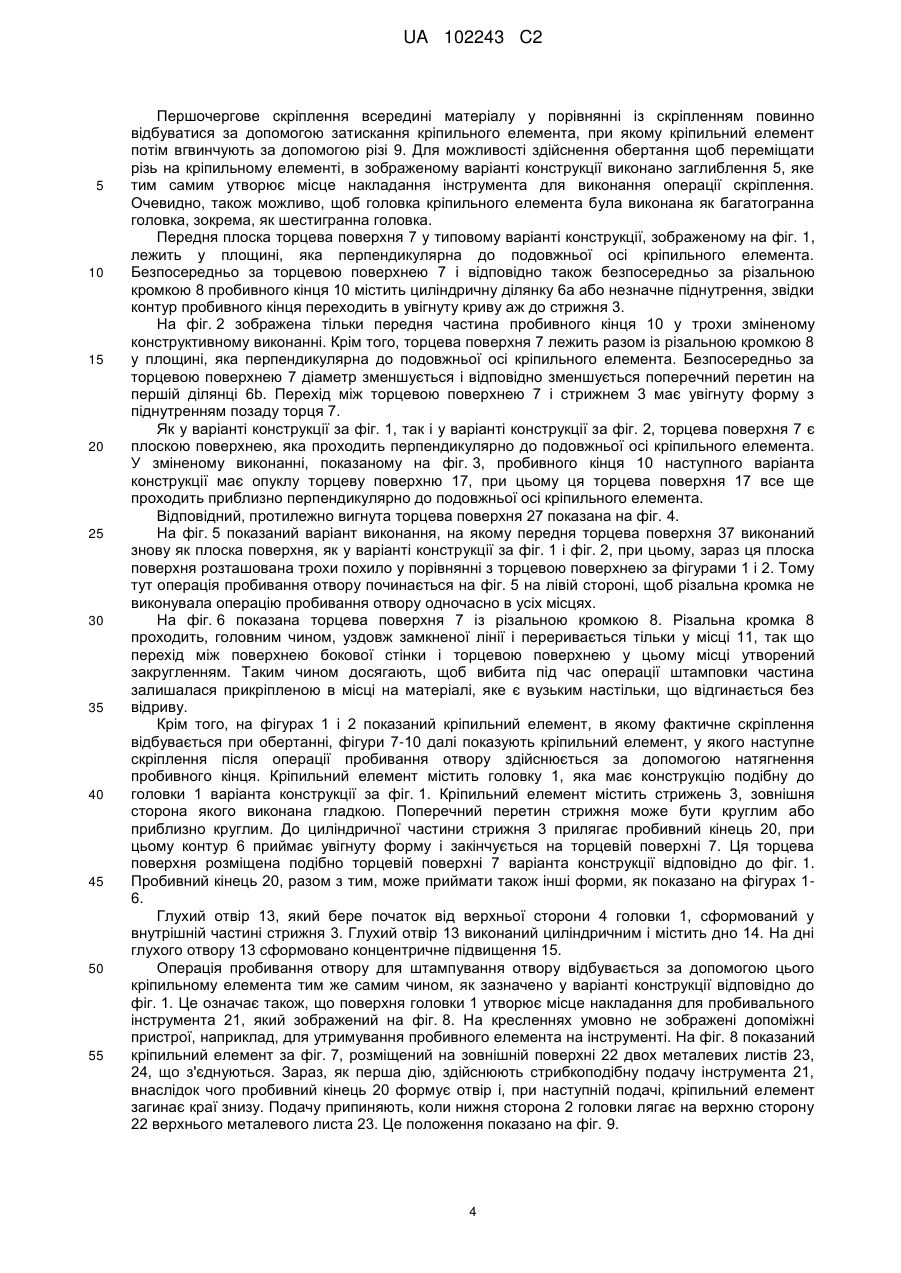 UA 102243 C2

Першочергове скріплення всередині матеріалу у порівнянні із скріпленням повинно відбуватися за допомогою затискання кріпильного елемента, при якому кріпильний елемент потім вгвинчують за допомогою різі 9. Для можливості здійснення обертання щоб переміщати різь на кріпильному елементі, в зображеному варіанті конструкції виконано заглиблення 5, яке тим самим утворює місце накладання інструмента для виконання операції скріплення. Очевидно, також можливо, щоб головка кріпильного елемента була виконана як багатогранна головка, зокрема, як шестигранна головка.

Передня плоска торцева поверхня 7 у типовому варіанті конструкції, зображеному на фіг. 1, лежить у площині, яка перпендикулярна до подовжньої осі кріпильного елемента. Безпосередньо за торцевою поверхнею 7 і відповідно також безпосередньо за різальною кромкою 8 пробивного кінця 10 містить циліндричну ділянку 6а або незначне піднутрення, звідки контур пробивного кінця переходить в увігнуту криву аж до стрижня 3.

На фіг. 2 зображена тільки передня частина пробивного кінця 10 у трохи зміненому конструктивному виконанні. Крім того, торцева поверхня 7 лежить разом із різальною кромкою 8 у площині, яка перпендикулярна до подовжньої осі кріпильного елемента. Безпосередньо за торцевою поверхнею 7 діаметр зменшується і відповідно зменшується поперечний перетин на першій ділянці 6b. Перехід між торцевою поверхнею 7 і стрижнем 3 має увігнуту форму з піднутренням позаду торця 7.

Як у варіанті конструкції за фіг. 1, так і у варіанті конструкції за фіг. 2, торцева поверхня 7 є плоскою поверхнею, яка проходить перпендикулярно до подовжньої осі кріпильного елемента. У зміненому виконанні, показаному на фіг. 3, пробивного кінця 10 наступного варіанта конструкції має опуклу торцеву поверхню 17, при цьому ця торцева поверхня 17 все ще проходить приблизно перпендикулярно до подовжньої осі кріпильного елемента.

Відповідний, протилежно вигнута торцева поверхня 27 показана на фіг. 4.

На фіг. 5 показаний варіант виконання, на якому передня торцева поверхня 37 виконаний знову як плоска поверхня, як у варіанті конструкції за фіг. 1 і фіг. 2, при цьому, зараз ця плоска поверхня розташована трохи похило у порівнянні з торцевою поверхнею за фігурами 1 і 2. Тому тут операція пробивання отвору починається на фіг. 5 на лівій стороні, щоб різальна кромка не виконувала операцію пробивання отвору одночасно в усіх місцях.

На фіг. 6 показана торцева поверхня 7 із різальною кромкою 8. Різальна кромка 8 проходить, головним чином, уздовж замкненої лінії і переривається тільки у місці 11, так що перехід між поверхнею бокової стінки і торцевою поверхнею у цьому місці утворений закругленням. Таким чином досягають, щоб вибита під час операції штамповки частина залишалася прикріпленою в місці на матеріалі, яке є вузьким настільки, що відгинається без відриву.

Крім того, на фігурах 1 і 2 показаний кріпильний елемент, в якому фактичне скріплення відбувається при обертанні, фігури 7-10 далі показують кріпильний елемент, у якого наступне скріплення після операції пробивання отвору здійснюється за допомогою натягнення пробивного кінця. Кріпильний елемент містить головку 1, яка має конструкцію подібну до головки 1 варіанта конструкції за фіг. 1. Кріпильний елемент містить стрижень 3, зовнішня сторона якого виконана гладкою. Поперечний перетин стрижня може бути круглим або приблизно круглим. До циліндричної частини стрижня 3 прилягає пробивний кінець 20, при цьому контур 6 приймає увігнуту форму і закінчується на торцевій поверхні 7. Ця торцева поверхня розміщена подібно торцевій поверхні 7 варіанта конструкції відповідно до фіг. 1. Пробивний кінець 20, разом з тим, може приймати також інші форми, як показано на фігурах 1-6.

Глухий отвір 13, який бере початок від верхньої сторони 4 головки 1, сформований у внутрішній частині стрижня 3. Глухий отвір 13 виконаний циліндричним і містить дно 14. На дні глухого отвору 13 сформовано концентричне підвищення 15.

Операція пробивання отвору для штампування отвору відбувається за допомогою цього кріпильному елемента тим же самим чином, як зазначено у варіанті конструкції відповідно до фіг. 1. Це означає також, що поверхня головки 1 утворює місце накладання для пробивального інструмента 21, який зображений на фіг. 8. На кресленнях умовно не зображені допоміжні пристрої, наприклад, для утримування пробивного елемента на інструменті. На фіг. 8 показаний кріпильний елемент за фіг. 7, розміщений на зовнішній поверхні 22 двох металевих листів 23, 24, що з'єднуються. Зараз, як перша дію, здійснюють стрибкоподібну подачу інструмента 21, внаслідок чого пробивний кінець 20 формує отвір і, при наступній подачі, кріпильний елемент загинає краї знизу. Подачу припиняють, коли нижня сторона 2 головки лягає на верхню сторону 22 верхнього металевого листа 23. Це положення показано на фіг. 9.

5
10
15
20
25
30
35
40
45
50
55

4